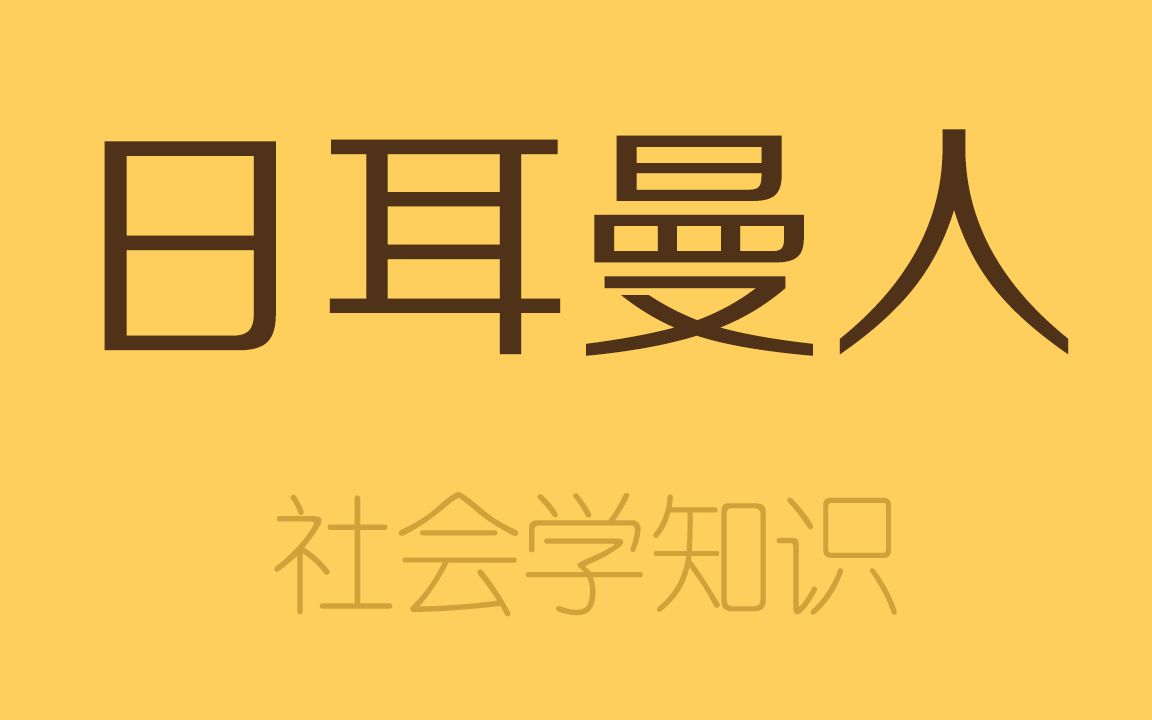 日耳曼人

社会学知识